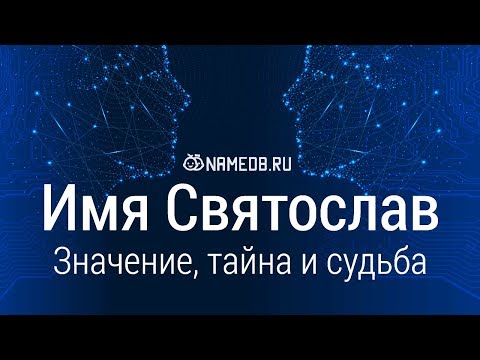 NAMEDB.RU

Имя Святослав

Значение, тайна и судьба